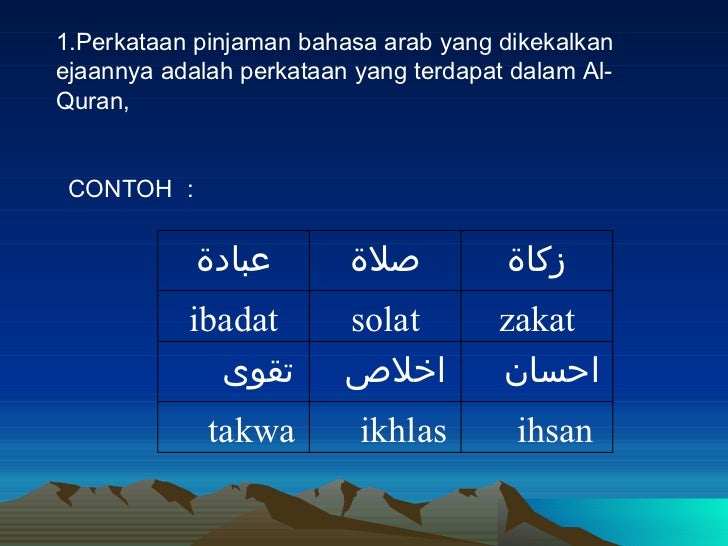 1.Perkataan pinjaman bahasa arab yang dikekalkan ejaannya adalah perkataan yang terdapat dalam Al-Quran,

CONTOH :

| عبادة | صلاة | زكاة |
|---|---|---|
| ibadat | solat | zakat |
| تقوى | اخلاص | احسان |
| takwa | ikhlas | ihsan |